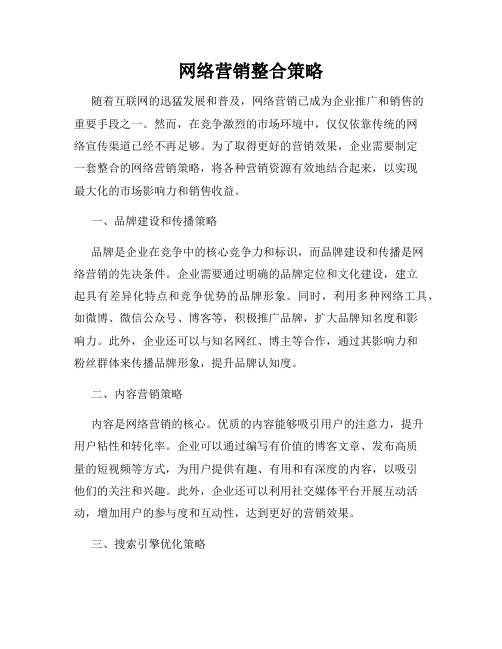 网络营销整合策略

随着互联网的迅猛发展和普及，网络营销已成为企业推广和销售的重要手段之一。然而，在竞争激烈的市场环境中，仅仅依靠传统的网络宣传渠道已经不再足够。为了取得更好的营销效果，企业需要制定一套整合的网络营销策略，将各种营销资源有效地结合起来，以实现最大化的市场影响力和销售收益。

一、品牌建设和传播策略

品牌是企业在竞争中的核心竞争力和标识，而品牌建设和传播是网络营销的先决条件。企业需要通过明确的品牌定位和文化建设，建立起具有差异化特点和竞争优势的品牌形象。同时，利用多种网络工具，如微博、微信公众号、博客等，积极推广品牌，扩大品牌知名度和影响力。此外，企业还可以与知名网红、博主等合作，通过其影响力和粉丝群体来传播品牌形象，提升品牌认知度。

二、内容营销策略

内容是网络营销的核心。优质的内容能够吸引用户的注意力，提升用户粘性和转化率。企业可以通过编写有价值的博客文章、发布高质量的短视频等方式，为用户提供有趣、有用和有深度的内容，以吸引他们的关注和兴趣。此外，企业还可以利用社交媒体平台开展互动活动，增加用户的参与度和互动性，达到更好的营销效果。

三、搜索引擎优化策略